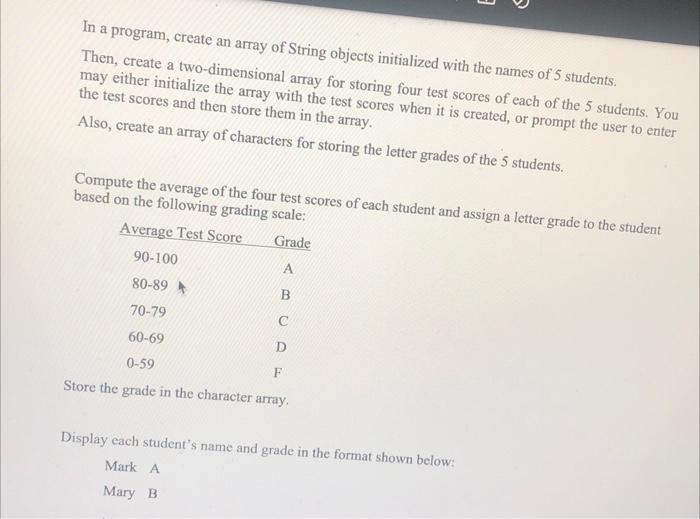 In a program, create an array of String objects initialized with the names of 5 students.

Then, create a two-dimensional array for storing four test scores of each of the 5 students. You may either initialize the array with the test scores when it is created, or prompt the user to enter the test scores and then store them in the array.

Also, create an array of characters for storing the letter grades of the 5 students.

Compute the average of the four test scores of each student and assign a letter grade to the student based on the following grading scale:

| Average Test Score | Grade |
|---|---|
| 90-100 | A |
| 80-89 | B |
| 70-79 | C |
| 60-69 | D |
| 0-59 | F |

Store the grade in the character array.

Display each student's name and grade in the format shown below:

Mark A

Mary B